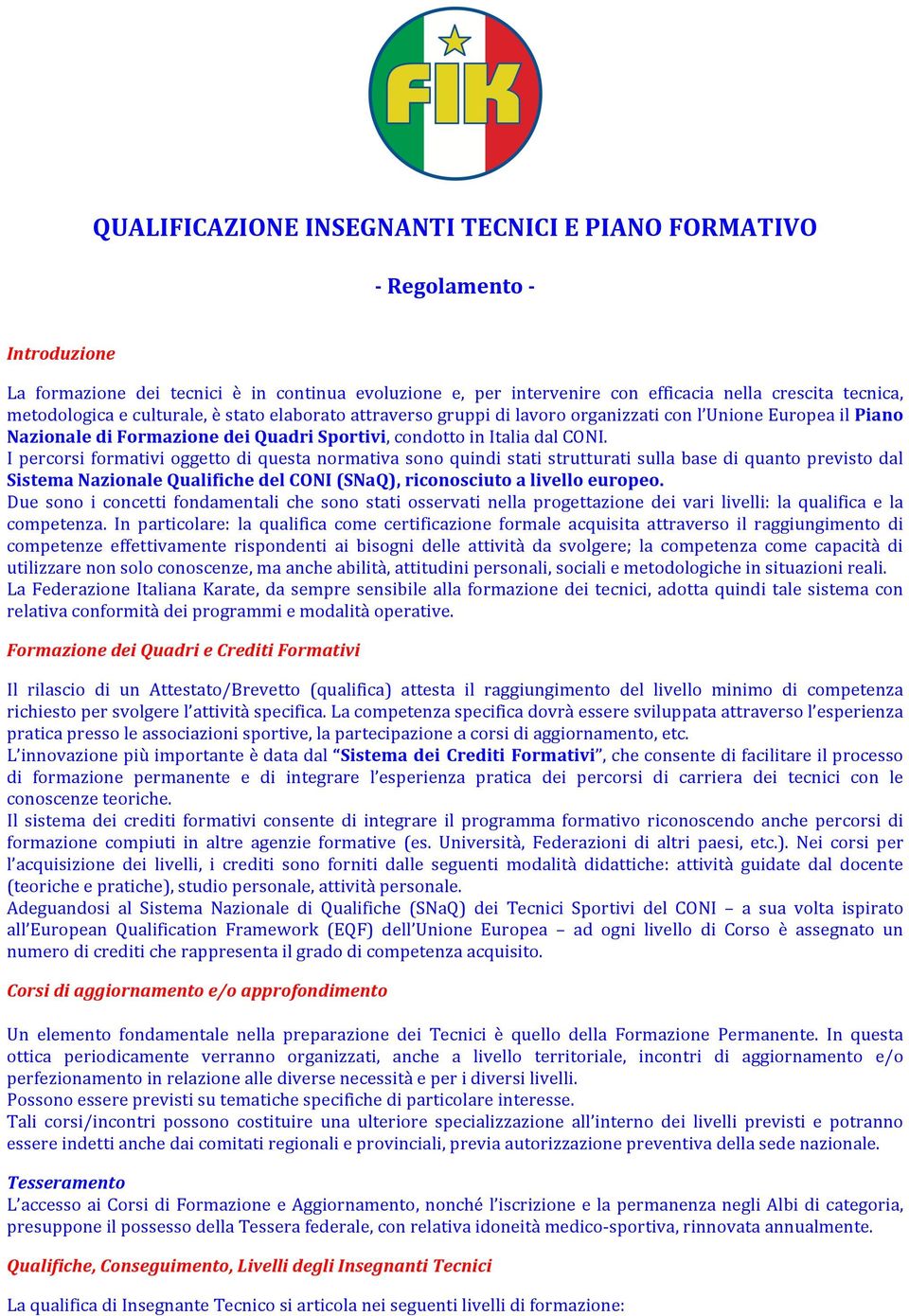 FIK

QUALIFICAZIONE INSEGNANTI TECNICI E PIANO FORMATIVO

- Regolamento -

Introduzione

La formazione dei tecnici è in continua evoluzione e, per intervenire con efficacia nella crescita tecnica, metodologica e culturale, è stato elaborato attraverso gruppi di lavoro organizzati con l'Unione Europea il Piano Nazionale di Formazione dei Quadri Sportivi, condotto in Italia dal CONI.
I percorsi formativi oggetto di questa normativa sono quindi stati strutturati sulla base di quanto previsto dal Sistema Nazionale Qualifiche del CONI (SNaQ), riconosciuto a livello europeo.
Due sono i concetti fondamentali che sono stati osservati nella progettazione dei vari livelli: la qualifica e la competenza. In particolare: la qualifica come certificazione formale acquisita attraverso il raggiungimento di competenze effettivamente rispondenti ai bisogni delle attività da svolgere; la competenza come capacità di utilizzare non solo conoscenze, ma anche abilità, attitudini personali, sociali e metodologiche in situazioni reali.
La Federazione Italiana Karate, da sempre sensibile alla formazione dei tecnici, adotta quindi tale sistema con relativa conformità dei programmi e modalità operative.

Formazione dei Quadri e Crediti Formativi

Il rilascio di un Attestato/Brevetto (qualifica) attesta il raggiungimento del livello minimo di competenza richiesto per svolgere l'attività specifica. La competenza specifica dovrà essere sviluppata attraverso l'esperienza pratica presso le associazioni sportive, la partecipazione a corsi di aggiornamento, etc.
L'innovazione più importante è data dal "Sistema dei Crediti Formativi", che consente di facilitare il processo di formazione permanente e di integrare l'esperienza pratica dei percorsi di carriera dei tecnici con le conoscenze teoriche.
Il sistema dei crediti formativi consente di integrare il programma formativo riconoscendo anche percorsi di formazione compiuti in altre agenzie formative (es. Università, Federazioni di altri paesi, etc.). Nei corsi per l'acquisizione dei livelli, i crediti sono forniti dalle seguenti modalità didattiche: attività guidate dal docente (teoriche e pratiche), studio personale, attività personale.
Adeguandosi al Sistema Nazionale di Qualifiche (SNaQ) dei Tecnici Sportivi del CONI – a sua volta ispirato all'European Qualification Framework (EQF) dell'Unione Europea – ad ogni livello di Corso è assegnato un numero di crediti che rappresenta il grado di competenza acquisito.

Corsi di aggiornamento e/o approfondimento

Un elemento fondamentale nella preparazione dei Tecnici è quello della Formazione Permanente. In questa ottica periodicamente verranno organizzati, anche a livello territoriale, incontri di aggiornamento e/o perfezionamento in relazione alle diverse necessità e per i diversi livelli.
Possono essere previsti su tematiche specifiche di particolare interesse.
Tali corsi/incontri possono costituire una ulteriore specializzazione all'interno dei livelli previsti e potranno essere indetti anche dai comitati regionali e provinciali, previa autorizzazione preventiva della sede nazionale.

Tesseramento
L'accesso ai Corsi di Formazione e Aggiornamento, nonché l'iscrizione e la permanenza negli Albi di categoria, presuppone il possesso della Tessera federale, con relativa idoneità medico-sportiva, rinnovata annualmente.

Qualifiche, Conseguimento, Livelli degli Insegnanti Tecnici

La qualifica di Insegnante Tecnico si articola nei seguenti livelli di formazione: